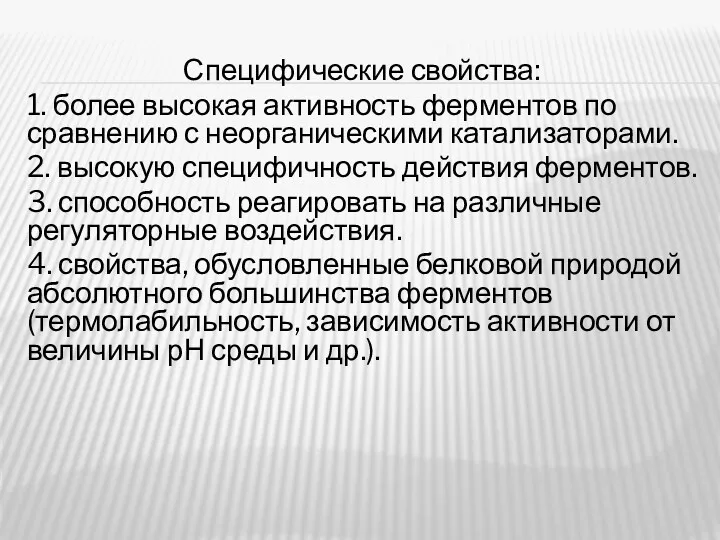 Специфические свойства:

1. более высокая активность ферментов по сравнению с неорганическими катализаторами.

2. высокую специфичность действия ферментов.

3. способность реагировать на различные регуляторные воздействия.

4. свойства, обусловленные белковой природой абсолютного большинства ферментов (термолабильность, зависимость активности от величины pH среды и др.).